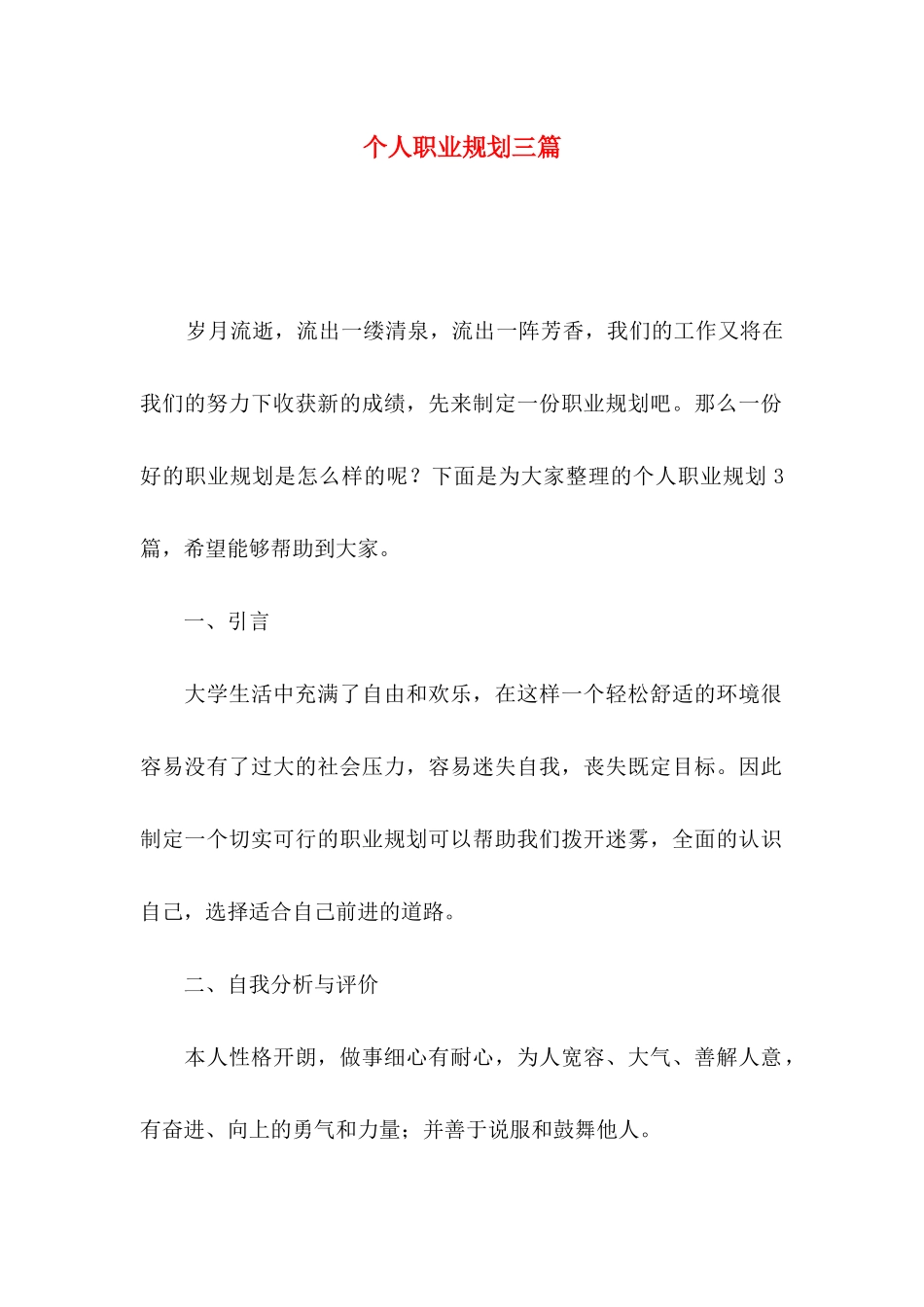 个人职业规划三篇

岁月流逝，流出一缕清泉，流出一阵芳香，我们的工作又将在我们的努力下收获新的成绩，先来制定一份职业规划吧。那么一份好的职业规划是怎么样的呢？下面是为大家整理的个人职业规划 3 篇，希望能够帮助到大家。

一、引言

大学生活中充满了自由和欢乐，在这样一个轻松舒适的环境很容易没有了过大的社会压力，容易迷失自我，丧失既定目标。因此制定一个切实可行的职业规划可以帮助我们拨开迷雾，全面的认识自己，选择适合自己前进的道路。

二、自我分析与评价

本人性格开朗，做事细心有耐心，为人宽容、大气、善解人意，有奋进、向上的勇气和力量；并善于说服和鼓舞他人。